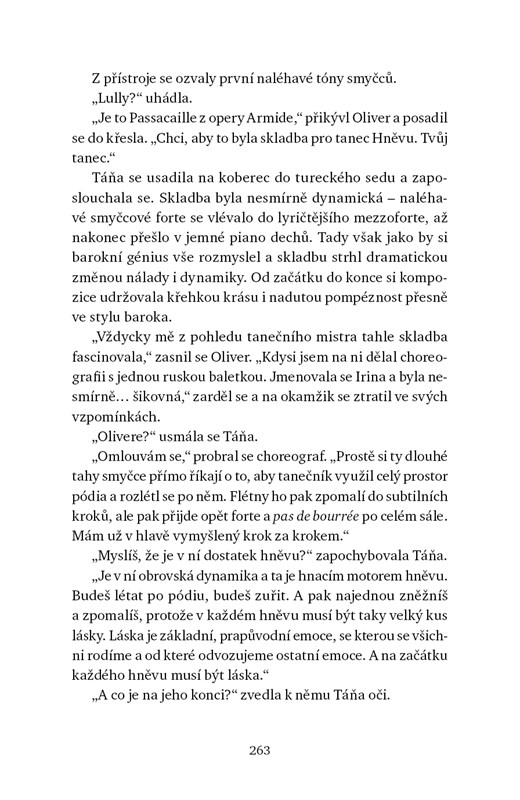 Z přístroje se ozvaly první naléhavé tóny smyčců.

„Lully?“ uhádla.

„Je to Passacaille z opery Armide,“ přikývl Oliver a posadil se do křesla. „Chci, aby to byla skladba pro tanec Hněvu. Tvůj tanec.“

Táňa se usadila na koberec do tureckého sedu a zaposlouchala se. Skladba byla nesmírně dynamická – naléhavé smyčcové forte se vlévalo do lyričtějšího mezzoforte, až nakonec přešlo v jemné piano dechů. Tady však jako by si barokní génius vše rozmyslel a skladbu strhl dramatickou změnou nálady i dynamiky. Od začátku do konce si kompozice udržovala křehkou krásu i nadutou pompéznost přesně ve stylu baroka.

„Vždycky mě z pohledu tanečního mistra tahle skladba fascinovala,“ zasnil se Oliver. „Kdysi jsem na ni dělal choreografii s jednou ruskou baletkou. Jmenovala se Irina a byla nesmírně… šikovná,“ zarděl se a na okamžik se ztratil ve svých vzpomínkách.

„Olivere?“ usmála se Táňa.

„Omlouvám se,“ probral se choreograf. „Prostě si ty dlouhé tahy smyčce přímo říkají o to, aby tanečník využil celý prostor pódia a rozlétl se po něm. Flétny ho pak zpomalí do subtilních kroků, ale pak přijde opět forte a pas de bourrée po celém sále. Mám už v hlavě vymyšlený krok za krokem.“

„Myslíš, že je v ní dostatek hněvu?“ zapochybovala Táňa.

„Je v ní obrovská dynamika a ta je hnacím motorem hněvu. Budeš létat po pódiu, budeš zuřit. A pak najednou zněžníš a zpomalíš, protože v každém hněvu musí být taky velký kus lásky. Láska je základní, prapůvodní emoce, se kterou se všichni rodíme a od které odvozujeme ostatní emoce. A na začátku každého hněvu musí být láska.“

„A co je na jeho konci?“ zvedla k němu Táňa oči.

263